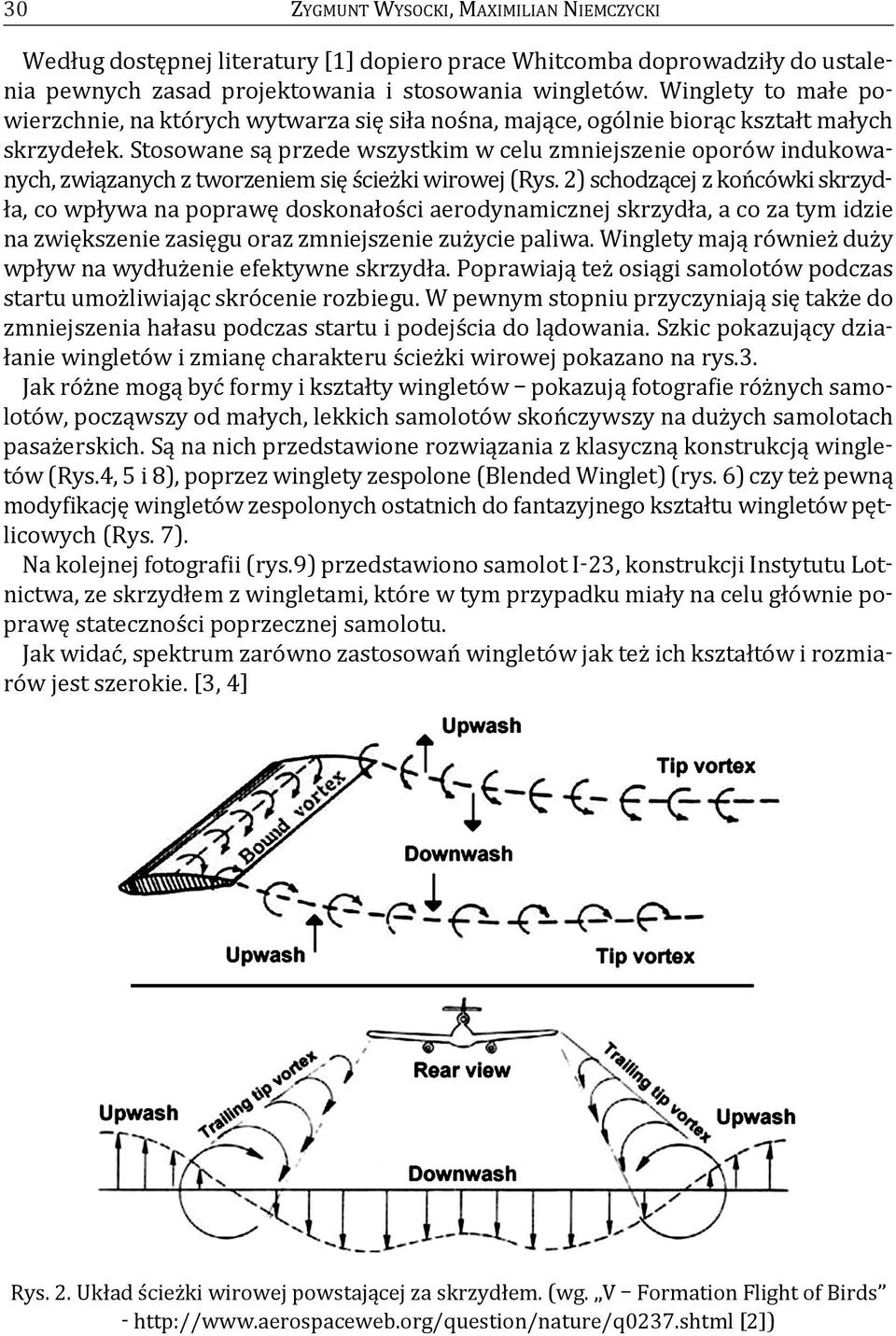 30 ZYGMUNT WYSOCKI, MAXIMILIAN NIEMCZYCKI

Według dostępnej literatury [1] dopiero prace Whitcomba doprowadziły do ustalenia pewnych zasad projektowania i stosowania wingletów. Winglety to małe powierzchnie, na których wytwarza się siła nośna, mające, ogólnie biorąc kształt małych skrzydełek. Stosowane są przede wszystkim w celu zmniejszenie oporów indukowanych, związanych z tworzeniem się ścieżki wirowej (Rys. 2) schodzącej z końcówki skrzydła, co wpływa na poprawę doskonałości aerodynamicznej skrzydła, a co za tym idzie na zwiększenie zasięgu oraz zmniejszenie zużycie paliwa. Winglety mają również duży wpływ na wydłużenie efektywne skrzydła. Poprawiają też osiągi samolotów podczas startu umożliwiając skrócenie rozbiegu. W pewnym stopniu przyczyniają się także do zmniejszenia hałasu podczas startu i podejścia do lądowania. Szkic pokazujący działanie wingletów i zmianę charakteru ścieżki wirowej pokazano na rys.3.

Jak różne mogą być formy i kształty wingletów – pokazują fotografie różnych samolotów, począwszy od małych, lekkich samolotów skończywszy na dużych samolotach pasażerskich. Są na nich przedstawione rozwiązania z klasyczną konstrukcją wingletów (Rys.4, 5 i 8), poprzez winglety zespolone (Blended Winglet) (rys. 6) czy też pewną modyfikację wingletów zespolonych ostatnich do fantazyjnego kształtu wingletów pętlicowych (Rys. 7).

Na kolejnej fotografii (rys.9) przedstawiono samolot I-23, konstrukcji Instytutu Lotnictwa, ze skrzydłem z wingletami, które w tym przypadku miały na celu głównie poprawę stateczności poprzecznej samolotu.

Jak widać, spektrum zarówno zastosowań wingletów jak też ich kształtów i rozmiarów jest szerokie. [3, 4]

Upwash
Tip vortex
Bound vortex
Downwash
Upwash
Tip vortex
Rear view
Trailing tip vortex
Trailing tip vortex
Upwash
Upwash
Downwash

Rys. 2. Układ ścieżki wirowej powstającej za skrzydłem. (wg. „V – Formation Flight of Birds” - http://www.aerospaceweb.org/question/nature/q0237.shtml [2])